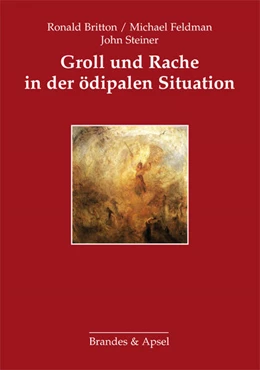 Ronald Britton / Michael Feldman
John Steiner

Groll und Rache in der ödipalen Situation

Brandes & Apsel